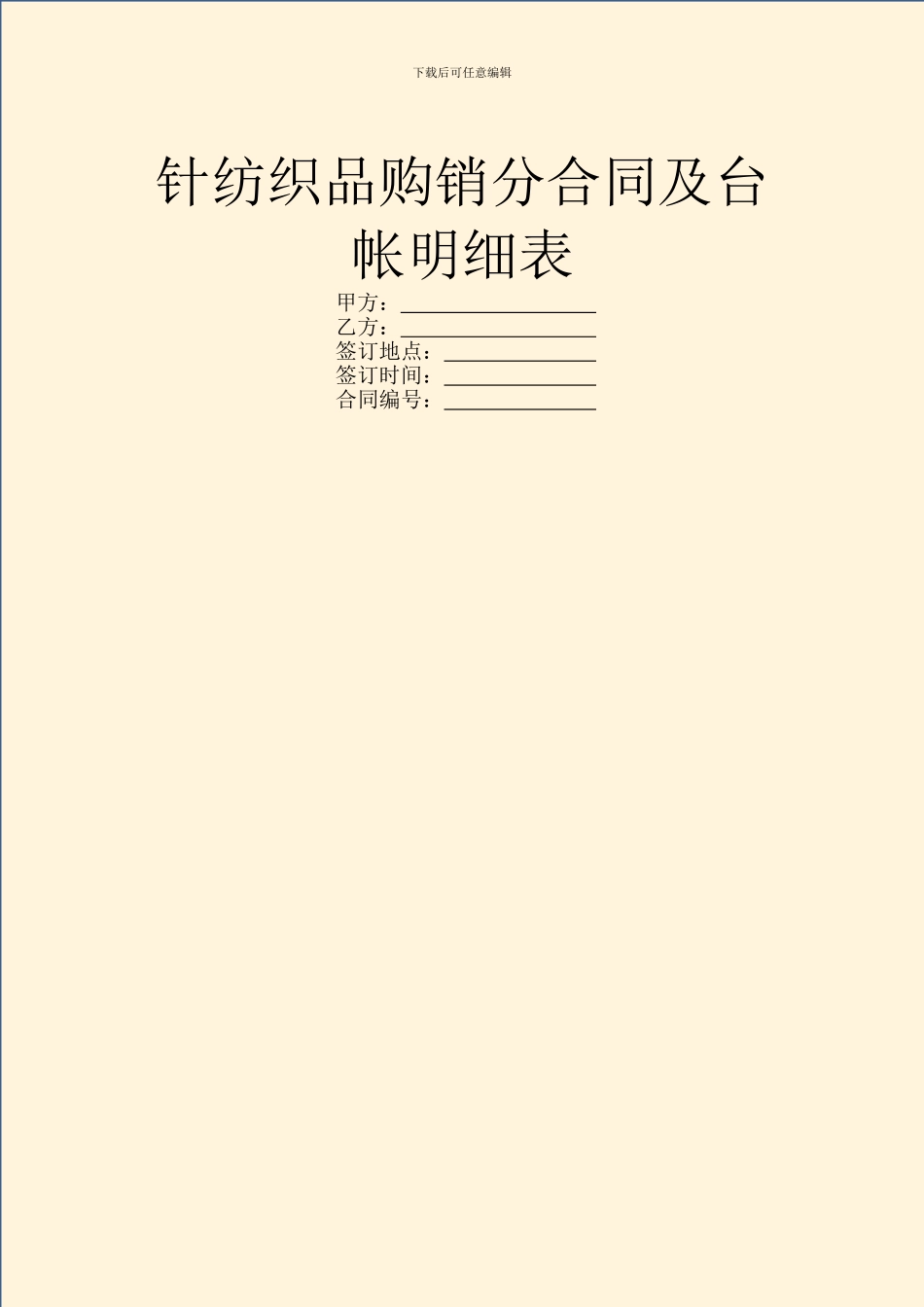 下载后可任意编辑

针纺织品购销分合同及台帐明细表

甲方：__________________
乙方：__________________
签订地点：______________
签订时间：______________
合同编号：______________